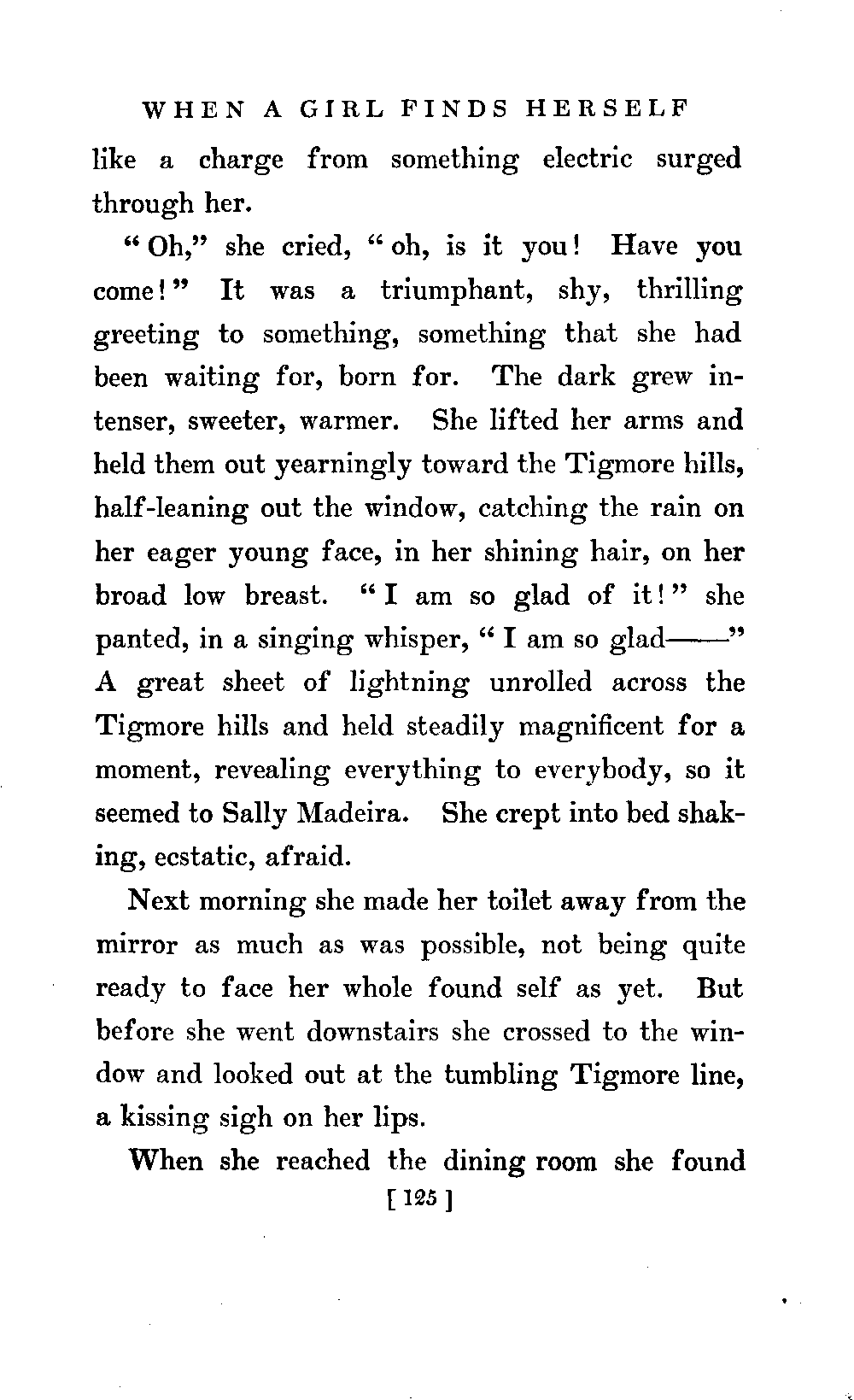 WHEN A GIRL FINDS HERSELF

like a charge from something electric surged through her.

"Oh," she cried, "oh, is it you! Have you come!" It was a triumphant, shy, thrilling greeting to something, something that she had been waiting for, born for. The dark grew intenser, sweeter, warmer. She lifted her arms and held them out yearningly toward the Tigmore hills, half-leaning out the window, catching the rain on her eager young face, in her shining hair, on her broad low breast. "I am so glad of it!" she panted, in a singing whisper, "I am so glad——" A great sheet of lightning unrolled across the Tigmore hills and held steadily magnificent for a moment, revealing everything to everybody, so it seemed to Sally Madeira. She crept into bed shaking, ecstatic, afraid.

Next morning she made her toilet away from the mirror as much as was possible, not being quite ready to face her whole found self as yet. But before she went downstairs she crossed to the window and looked out at the tumbling Tigmore line, a kissing sigh on her lips.

When she reached the dining room she found

[ 125 ]